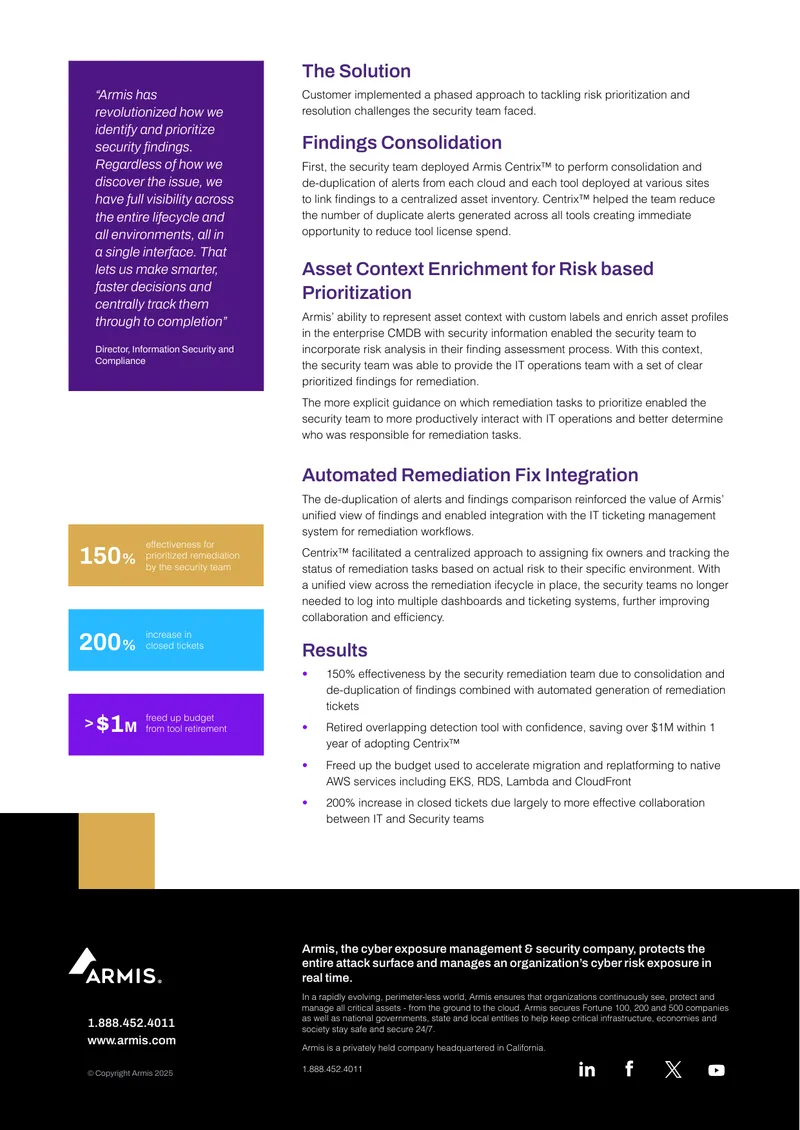 "Armis has revolutionized how we identify and prioritize security findings. Regardless of how we discover the issue, we have full visibility across the entire lifecycle and all environments, all in a single interface. That lets us make smarter, faster decisions and centrally track them through to completion"

Director, Information Security and Compliance

150% effectiveness for prioritized remediation by the security team

200% increase in closed tickets

>$1M freed up budget from tool retirement

The Solution

Customer implemented a phased approach to tackling risk prioritization and resolution challenges the security team faced.

Findings Consolidation

First, the security team deployed Armis Centrix™ to perform consolidation and de-duplication of alerts from each cloud and each tool deployed at various sites to link findings to a centralized asset inventory. Centrix™ helped the team reduce the number of duplicate alerts generated across all tools creating immediate opportunity to reduce tool license spend.

Asset Context Enrichment for Risk based Prioritization

Armis' ability to represent asset context with custom labels and enrich asset profiles in the enterprise CMDB with security information enabled the security team to incorporate risk analysis in their finding assessment process. With this context, the security team was able to provide the IT operations team with a set of clear prioritized findings for remediation.

The more explicit guidance on which remediation tasks to prioritize enabled the security team to more productively interact with IT operations and better determine who was responsible for remediation tasks.

Automated Remediation Fix Integration

The de-duplication of alerts and findings comparison reinforced the value of Armis' unified view of findings and enabled integration with the IT ticketing management system for remediation workflows.

Centrix™ facilitated a centralized approach to assigning fix owners and tracking the status of remediation tasks based on actual risk to their specific environment. With a unified view across the remediation ifecycle in place, the security teams no longer needed to log into multiple dashboards and ticketing systems, further improving collaboration and efficiency.

Results

• 150% effectiveness by the security remediation team due to consolidation and de-duplication of findings combined with automated generation of remediation tickets
• Retired overlapping detection tool with confidence, saving over $1M within 1 year of adopting Centrix™
• Freed up the budget used to accelerate migration and replatforming to native AWS services including EKS, RDS, Lambda and CloudFront
• 200% increase in closed tickets due largely to more effective collaboration between IT and Security teams

ARMIS.

1.888.452.4011
www.armis.com

© Copyright Armis 2025

Armis, the cyber exposure management & security company, protects the entire attack surface and manages an organization's cyber risk exposure in real time.

In a rapidly evolving, perimeter-less world, Armis ensures that organizations continuously see, protect and manage all critical assets - from the ground to the cloud. Armis secures Fortune 100, 200 and 500 companies as well as national governments, state and local entities to help keep critical infrastructure, economies and society stay safe and secure 24/7.

Armis is a privately held company headquartered in California.

1.888.452.4011